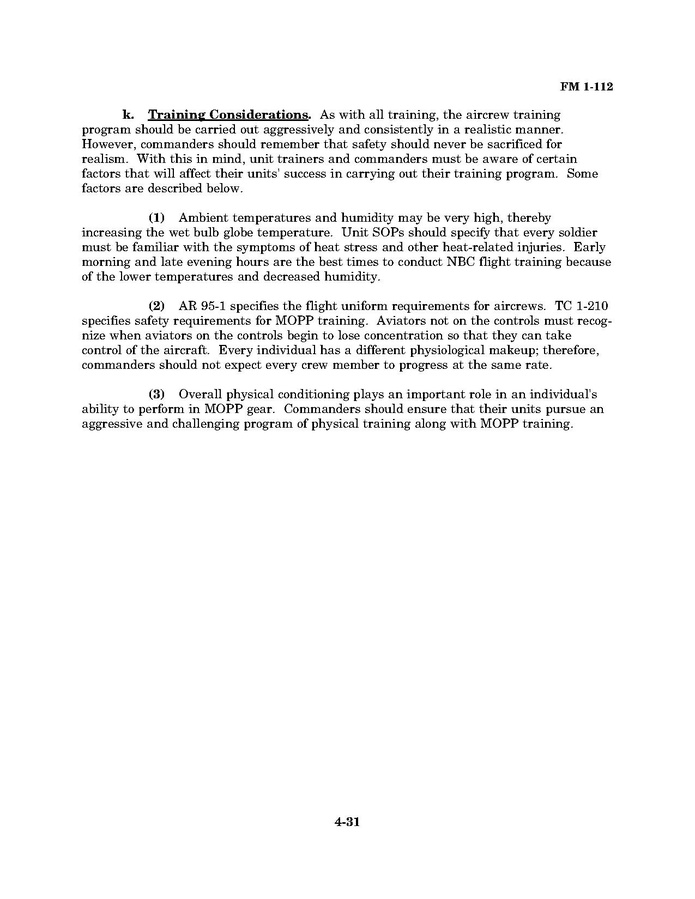 FM 1-112

k. Training Considerations. As with all training, the aircrew training program should be carried out aggressively and consistently in a realistic manner. However, commanders should remember that safety should never be sacrificed for realism. With this in mind, unit trainers and commanders must be aware of certain factors that will affect their units' success in carrying out their training program. Some factors are described below.

(1) Ambient temperatures and humidity may be very high, thereby increasing the wet bulb globe temperature. Unit SOPs should specify that every soldier must be familiar with the symptoms of heat stress and other heat-related injuries. Early morning and late evening hours are the best times to conduct NBC flight training because of the lower temperatures and decreased humidity.

(2) AR 95-1 specifies the flight uniform requirements for aircrews. TC 1-210 specifies safety requirements for MOPP training. Aviators not on the controls must recognize when aviators on the controls begin to lose concentration so that they can take control of the aircraft. Every individual has a different physiological makeup; therefore, commanders should not expect every crew member to progress at the same rate.

(3) Overall physical conditioning plays an important role in an individual's ability to perform in MOPP gear. Commanders should ensure that their units pursue an aggressive and challenging program of physical training along with MOPP training.

4-31